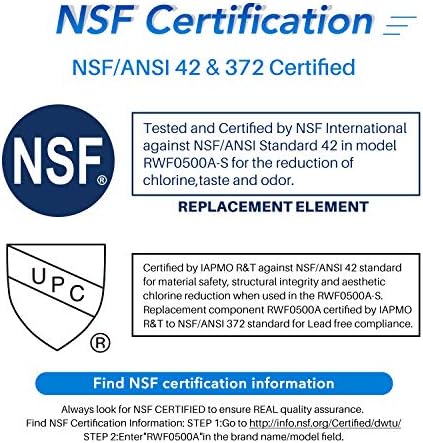 NSF Certification

NSF/ANSI 42 & 372 Certified

NSF®

Tested and Certified by NSF International against NSF/ANSI Standard 42 in model RWF0500A-S for the reduction of chlorine,taste and odor.

REPLACEMENT ELEMENT

UPC

®

Certified by IAPMO R&T against NSF/ANSI 42 standard for material safety, structural integrity and aesthetic chlorine reduction when used in the RWF0500A-S. Replacement component RWF0500A certified by IAPMO R&T to NSF/ANSI 372 standard for Lead free compliance.

Find NSF certification information

Always look for NSF CERTIFIED to ensure REAL quality assurance.
Find NSF Certification Information: STEP 1:Go to http://info.nsf.org/Certified/dwtu/
STEP 2:Enter"RWF0500A"in the brand name/model field.